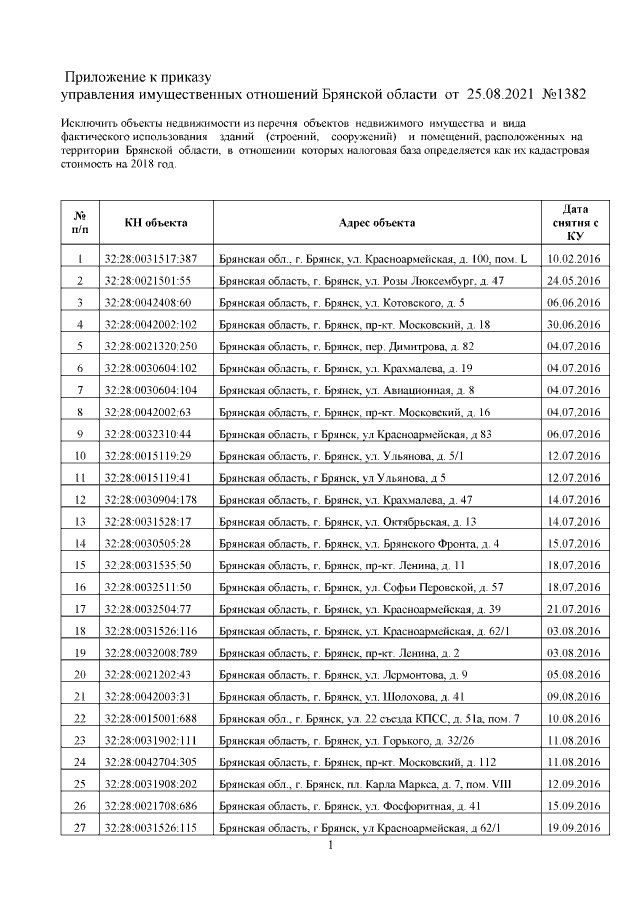 Приложение к приказу
управления имущественных отношений Брянской области от 25.08.2021 №1382

Исключить объекты недвижимости из перечня объектов недвижимого имущества и вида фактического использования зданий (строений, сооружений) и помещений, расположенных на территории Брянской области, в отношении которых налоговая база определяется как их кадастровая стоимость на 2018 год.

| № п/п | КН объекта | Адрес объекта | Дата снятия с КУ |
|---|---|---|---|
| 1 | 32:28:0031517:387 | Брянская обл., г. Брянск, ул. Красноармейская, д. 100, пом. L | 10.02.2016 |
| 2 | 32:28:0021501:55 | Брянская область, г. Брянск, ул. Розы Люксембург, д. 47 | 24.05.2016 |
| 3 | 32:28:0042408:60 | Брянская область, г. Брянск, ул. Котовского, д. 5 | 06.06.2016 |
| 4 | 32:28:0042002:102 | Брянская область, г. Брянск, пр-кт. Московский, д. 18 | 30.06.2016 |
| 5 | 32:28:0021320:250 | Брянская область, г. Брянск, пер. Димитрова, д. 82 | 04.07.2016 |
| 6 | 32:28:0030604:102 | Брянская область, г. Брянск, ул. Крахмалева, д. 19 | 04.07.2016 |
| 7 | 32:28:0030604:104 | Брянская область, г. Брянск, ул. Авиационная, д. 8 | 04.07.2016 |
| 8 | 32:28:0042002:63 | Брянская область, г. Брянск, пр-кт. Московский, д. 16 | 04.07.2016 |
| 9 | 32:28:0032310:44 | Брянская область, г Брянск, ул Красноармейская, д 83 | 06.07.2016 |
| 10 | 32:28:0015119:29 | Брянская область, г. Брянск, ул. Ульянова, д. 5/1 | 12.07.2016 |
| 11 | 32:28:0015119:41 | Брянская область, г Брянск, ул Ульянова, д 5 | 12.07.2016 |
| 12 | 32:28:0030904:178 | Брянская область, г. Брянск, ул. Крахмалева, д. 47 | 14.07.2016 |
| 13 | 32:28:0031528:17 | Брянская область, г. Брянск, ул. Октябрьская, д. 13 | 14.07.2016 |
| 14 | 32:28:0030505:28 | Брянская область, г. Брянск, ул. Брянского Фронта, д. 4 | 15.07.2016 |
| 15 | 32:28:0031535:50 | Брянская область, г. Брянск, пр-кт. Ленина, д. 11 | 18.07.2016 |
| 16 | 32:28:0032511:50 | Брянская область, г. Брянск, ул. Софьи Перовской, д. 57 | 18.07.2016 |
| 17 | 32:28:0032504:77 | Брянская область, г. Брянск, ул. Красноармейская, д. 39 | 21.07.2016 |
| 18 | 32:28:0031526:116 | Брянская область, г. Брянск, ул. Красноармейская, д. 62/1 | 03.08.2016 |
| 19 | 32:28:0032008:789 | Брянская область, г. Брянск, пр-кт. Ленина, д. 2 | 03.08.2016 |
| 20 | 32:28:0021202:43 | Брянская область, г. Брянск, ул. Лермонтова, д. 9 | 05.08.2016 |
| 21 | 32:28:0042003:31 | Брянская область, г. Брянск, ул. Шолохова, д. 41 | 09.08.2016 |
| 22 | 32:28:0015001:688 | Брянская обл., г. Брянск, ул. 22 съезда КПСС, д. 51а, пом. 7 | 10.08.2016 |
| 23 | 32:28:0031902:111 | Брянская область, г. Брянск, ул. Горького, д. 32/26 | 11.08.2016 |
| 24 | 32:28:0042704:305 | Брянская область, г. Брянск, пр-кт. Московский, д. 112 | 11.08.2016 |
| 25 | 32:28:0031908:202 | Брянская обл., г. Брянск, пл. Карла Маркса, д. 7, пом. VIII | 12.09.2016 |
| 26 | 32:28:0021708:686 | Брянская область, г. Брянск, ул. Фосфоритная, д. 41 | 15.09.2016 |
| 27 | 32:28:0031526:115 | Брянская область, г Брянск, ул Красноармейская, д 62/1 | 19.09.2016 |

1